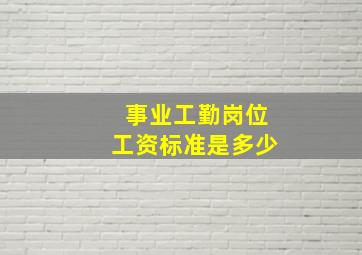 事业工勤岗位
工资标准是多少